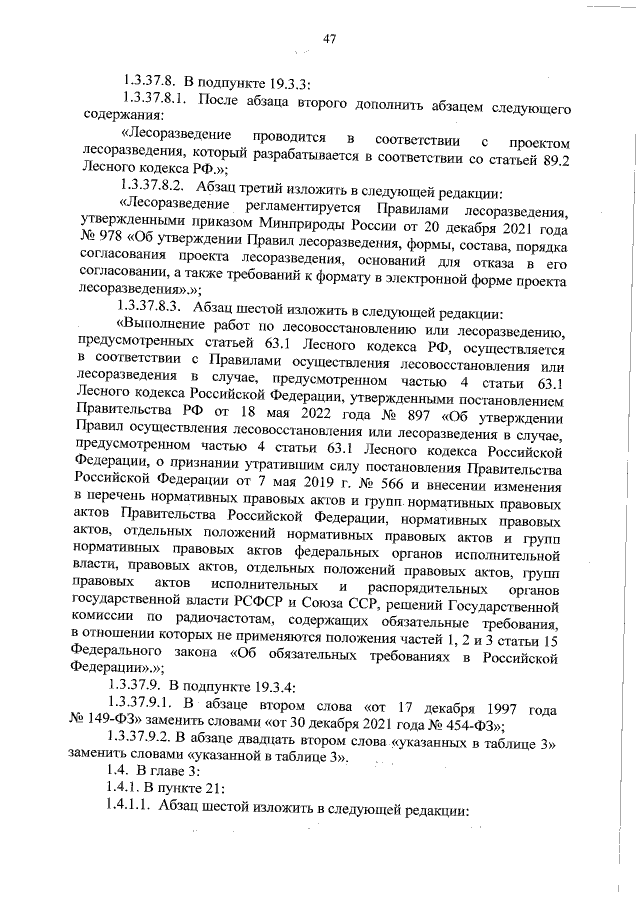 47

1.3.37.8. В подпункте 19.3.3:

1.3.37.8.1. После абзаца второго дополнить абзацем следующего содержания:

«Лесоразведение проводится в соответствии с проектом лесоразведения, который разрабатывается в соответствии со статьей 89.2 Лесного кодекса РФ.»;

1.3.37.8.2. Абзац третий изложить в следующей редакции:

«Лесоразведение регламентируется Правилами лесоразведения, утвержденными приказом Минприроды России от 20 декабря 2021 года № 978 «Об утверждении Правил лесоразведения, формы, состава, порядка согласования проекта лесоразведения, оснований для отказа в его согласовании, а также требований к формату в электронной форме проекта лесоразведения».»;

1.3.37.8.3. Абзац шестой изложить в следующей редакции:

«Выполнение работ по лесовосстановлению или лесоразведению, предусмотренных статьей 63.1 Лесного кодекса РФ, осуществляется в соответствии с Правилами осуществления лесовосстановления или лесоразведения в случае, предусмотренном частью 4 статьи 63.1 Лесного кодекса Российской Федерации, утвержденными постановлением Правительства РФ от 18 мая 2022 года № 897 «Об утверждении Правил осуществления лесовосстановления или лесоразведения в случае, предусмотренном частью 4 статьи 63.1 Лесного кодекса Российской Федерации, о признании утратившим силу постановления Правительства Российской Федерации от 7 мая 2019 г. № 566 и внесении изменения в перечень нормативных правовых актов и групп нормативных правовых актов Правительства Российской Федерации, нормативных правовых актов, отдельных положений нормативных правовых актов и групп нормативных правовых актов федеральных органов исполнительной власти, правовых актов, отдельных положений правовых актов, групп правовых актов исполнительных и распорядительных органов государственной власти РСФСР и Союза ССР, решений Государственной комиссии по радиочастотам, содержащих обязательные требования, в отношении которых не применяются положения частей 1, 2 и 3 статьи 15 Федерального закона «Об обязательных требованиях в Российской Федерации».»;

1.3.37.9. В подпункте 19.3.4:

1.3.37.9.1. В абзаце втором слова «от 17 декабря 1997 года № 149-ФЗ» заменить словами «от 30 декабря 2021 года № 454-ФЗ»;

1.3.37.9.2. В абзаце двадцать втором слова «указанных в таблице 3» заменить словами «указанной в таблице 3».

1.4. В главе 3:

1.4.1. В пункте 21:

1.4.1.1. Абзац шестой изложить в следующей редакции: